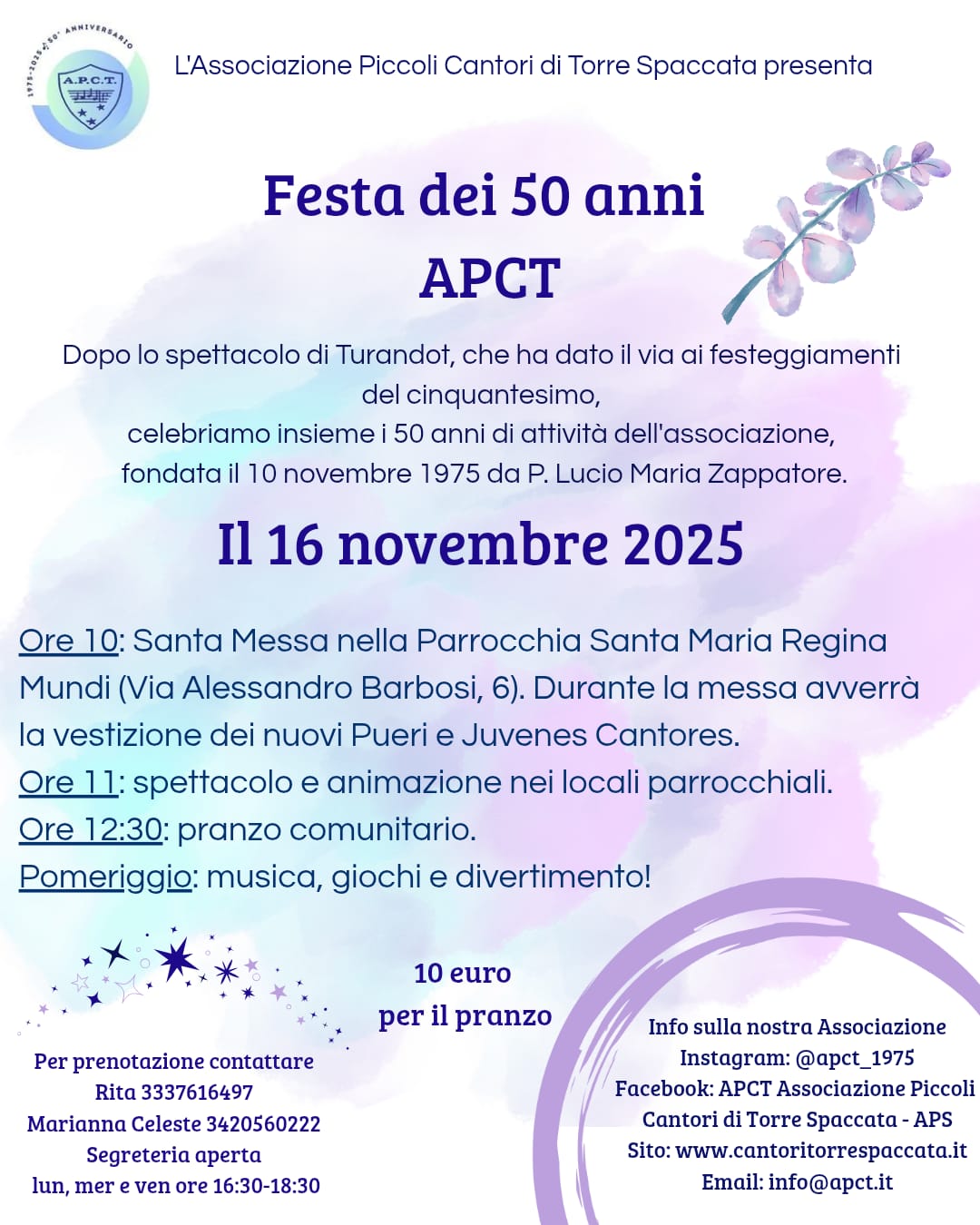 1975-2025 50° ANNIVERSARIO
A.P.C.T.

L'Associazione Piccoli Cantori di Torre Spaccata presenta

Festa dei 50 anni
APCT

Dopo lo spettacolo di Turandot, che ha dato il via ai festeggiamenti del cinquantesimo,
celebriamo insieme i 50 anni di attività dell'associazione, fondata il 10 novembre 1975 da P. Lucio Maria Zappatore.

Il 16 novembre 2025

Ore 10: Santa Messa nella Parrocchia Santa Maria Regina Mundi (Via Alessandro Barbosi, 6). Durante la messa avverrà la vestizione dei nuovi Pueri e Juvenes Cantores.
Ore 11: spettacolo e animazione nei locali parrocchiali.
Ore 12:30: pranzo comunitario.
Pomeriggio: musica, giochi e divertimento!

10 euro
per il pranzo

Per prenotazione contattare
Rita 3337616497
Marianna Celeste 3420560222
Segreteria aperta
lun, mer e ven ore 16:30-18:30

Info sulla nostra Associazione
Instagram: @apct_1975
Facebook: APCT Associazione Piccoli Cantori di Torre Spaccata - APS
Sito: www.cantoritorrespaccata.it
Email: info@apct.it